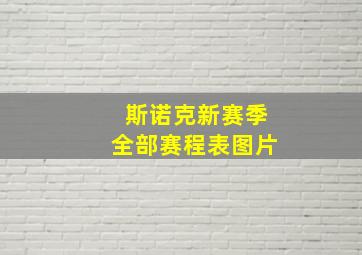 斯诺克新赛季
全部赛程表图片